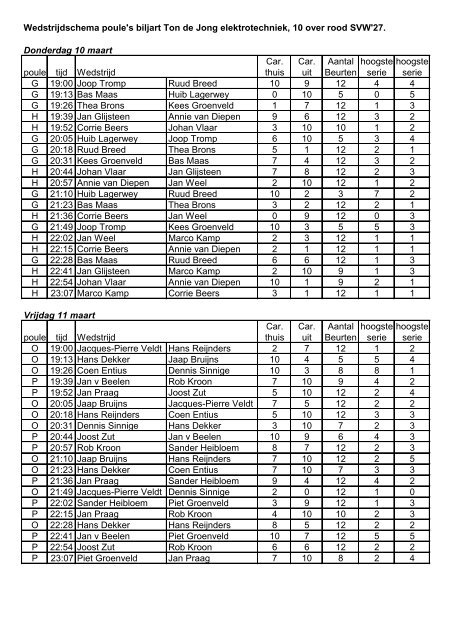 Wedstrijdschema poule's biljart Ton de Jong elektrotechniek, 10 over rood SVW'27.

Donderdag 10 maart

| poule | tijd | Wedstrijd | | Car. thuis | Car. uit | Aantal Beurten | hoogste serie | hoogste serie |
|---|---|---|---|---|---|---|---|---|
| G | 19:00 | Joop Tromp | Ruud Breed | 10 | 9 | 12 | 4 | 4 |
| G | 19:13 | Bas Maas | Huib Lagerwey | 0 | 10 | 5 | 0 | 5 |
| G | 19:26 | Thea Brons | Kees Groenveld | 1 | 7 | 12 | 1 | 3 |
| H | 19:39 | Jan Glijsteen | Annie van Diepen | 9 | 6 | 12 | 3 | 2 |
| H | 19:52 | Corrie Beers | Johan Vlaar | 3 | 10 | 10 | 1 | 2 |
| G | 20:05 | Huib Lagerwey | Joop Tromp | 6 | 10 | 5 | 3 | 4 |
| G | 20:18 | Ruud Breed | Thea Brons | 5 | 1 | 12 | 2 | 1 |
| G | 20:31 | Kees Groenveld | Bas Maas | 7 | 4 | 12 | 3 | 2 |
| H | 20:44 | Johan Vlaar | Jan Glijsteen | 7 | 8 | 12 | 2 | 3 |
| H | 20:57 | Annie van Diepen | Jan Weel | 2 | 10 | 12 | 1 | 2 |
| G | 21:10 | Huib Lagerwey | Ruud Breed | 10 | 2 | 3 | 7 | 2 |
| G | 21:23 | Bas Maas | Thea Brons | 3 | 2 | 12 | 2 | 1 |
| H | 21:36 | Corrie Beers | Jan Weel | 0 | 9 | 12 | 0 | 3 |
| G | 21:49 | Joop Tromp | Kees Groenveld | 10 | 3 | 5 | 5 | 3 |
| H | 22:02 | Jan Weel | Marco Kamp | 2 | 3 | 12 | 1 | 1 |
| H | 22:15 | Corrie Beers | Annie van Diepen | 2 | 1 | 12 | 1 | 1 |
| G | 22:28 | Bas Maas | Ruud Breed | 6 | 6 | 12 | 1 | 3 |
| H | 22:41 | Jan Glijsteen | Marco Kamp | 2 | 10 | 9 | 1 | 3 |
| H | 22:54 | Johan Vlaar | Annie van Diepen | 10 | 1 | 9 | 2 | 1 |
| H | 23:07 | Marco Kamp | Corrie Beers | 3 | 1 | 12 | 1 | 1 |

Vrijdag 11 maart

| poule | tijd | Wedstrijd | | Car. thuis | Car. uit | Aantal Beurten | hoogste serie | hoogste serie |
|---|---|---|---|---|---|---|---|---|
| O | 19:00 | Jacques-Pierre Veldt | Hans Reijnders | 2 | 7 | 12 | 1 | 2 |
| O | 19:13 | Hans Dekker | Jaap Bruijns | 10 | 4 | 5 | 5 | 4 |
| O | 19:26 | Coen Entius | Dennis Sinnige | 10 | 3 | 8 | 8 | 1 |
| P | 19:39 | Jan v Beelen | Rob Kroon | 7 | 10 | 9 | 4 | 2 |
| P | 19:52 | Jan Praag | Joost Zut | 5 | 10 | 12 | 2 | 4 |
| O | 20:05 | Jaap Bruijns | Jacques-Pierre Veldt | 7 | 5 | 12 | 2 | 2 |
| O | 20:18 | Hans Reijnders | Coen Entius | 5 | 10 | 12 | 3 | 3 |
| O | 20:31 | Dennis Sinnige | Hans Dekker | 3 | 10 | 7 | 2 | 3 |
| P | 20:44 | Joost Zut | Jan v Beelen | 10 | 9 | 6 | 4 | 3 |
| P | 20:57 | Rob Kroon | Sander Heibloem | 8 | 7 | 12 | 2 | 3 |
| O | 21:10 | Jaap Bruijns | Hans Reijnders | 7 | 10 | 12 | 2 | 5 |
| O | 21:23 | Hans Dekker | Coen Entius | 7 | 10 | 7 | 3 | 3 |
| P | 21:36 | Jan Praag | Sander Heibloem | 9 | 4 | 12 | 4 | 2 |
| O | 21:49 | Jacques-Pierre Veldt | Dennis Sinnige | 2 | 0 | 12 | 1 | 0 |
| P | 22:02 | Sander Heibloem | Piet Groenveld | 3 | 9 | 12 | 1 | 3 |
| P | 22:15 | Jan Praag | Rob Kroon | 4 | 10 | 10 | 2 | 3 |
| O | 22:28 | Hans Dekker | Hans Reijnders | 8 | 5 | 12 | 2 | 2 |
| P | 22:41 | Jan v Beelen | Piet Groenveld | 10 | 7 | 12 | 5 | 5 |
| P | 22:54 | Joost Zut | Rob Kroon | 6 | 6 | 12 | 2 | 2 |
| P | 23:07 | Piet Groenveld | Jan Praag | 7 | 10 | 8 | 2 | 4 |